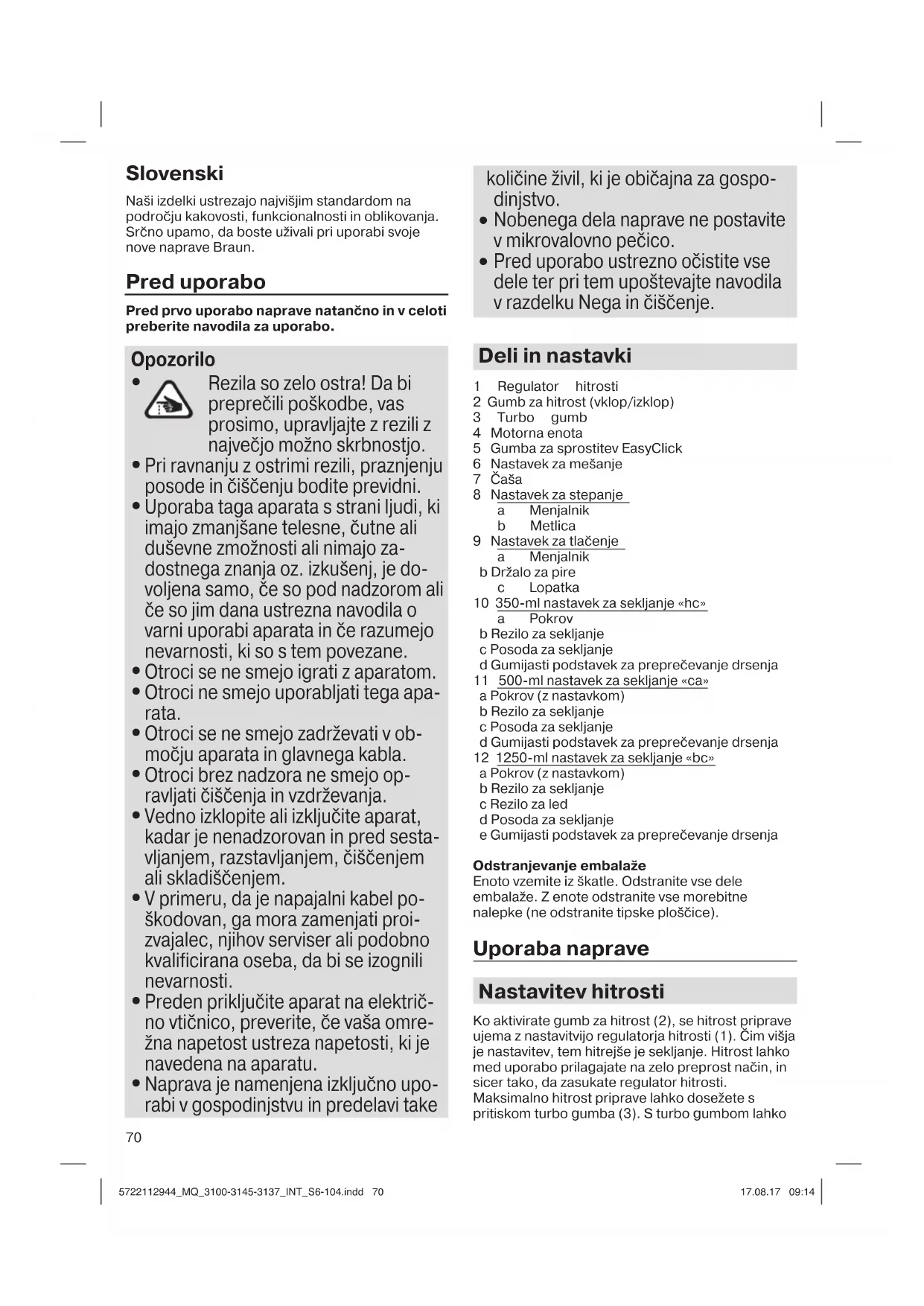 Slovenski

Naši izdelki ustrezajo najvišjim standardom na področju kakovosti, funkcionalnosti in oblikovanja. Srčno upamo, da boste uživali pri uporabi svoje nove naprave Braun.

Pred uporabo

Pred prvo uporabo naprave natančno in v celoti preberite navodila za uporabo.

Opozorilo

• Rezila so zelo ostra! Da bi preprečili poškodbe, vas prosimo, upravljajte z rezili z največjo možno skrbnostjo.
• Pri ravnanju z ostrimi rezili, praznjenju posode in čiščenju bodite previdni.
• Uporaba taga aparata s strani ljudi, ki imajo zmanjšane telesne, čutne ali duševne zmožnosti ali nimajo zadostnega znanja oz. izkušenj, je dovoljena samo, če so pod nadzorom ali če so jim dana ustrezna navodila o varni uporabi aparata in če razumejo nevarnosti, ki so s tem povezane.
• Otroci se ne smejo igrati z aparatom.
• Otroci ne smejo uporabljati tega aparata.
• Otroci se ne smejo zadrževati v območju aparata in glavnega kabla.
• Otroci brez nadzora ne smejo opravljati čiščenja in vzdrževanja.
• Vedno izklopite ali izključite aparat, kadar je nenadzorovan in pred sestavljanjem, razstavljanjem, čiščenjem ali skladiščenjem.
• V primeru, da je napajalni kabel poškodovan, ga mora zamenjati proizvajalec, njihov serviser ali podobno kvalificirana oseba, da bi se izognili nevarnosti.
• Preden priključite aparat na električno vtičnico, preverite, če vaša omrežna napetost ustreza napetosti, ki je navedena na aparatu.
• Naprava je namenjena izključno uporabi v gospodinjstvu in predelavi take količine živil, ki je običajna za gospodinjstvo.
• Nobenega dela naprave ne postavite v mikrovalovno pečico.
• Pred uporabo ustrezno očistite vse dele ter pri tem upoštevajte navodila v razdelku Nega in čiščenje.

Deli in nastavki

1 Regulator hitrosti
2 Gumb za hitrost (vklop/izklop)
3 Turbo gumb
4 Motorna enota
5 Gumba za sprostitev EasyClick
6 Nastavek za mešanje
7 Čaša
8 Nastavek za stepanje
a Menjalnik
b Metlica
9 Nastavek za tlačenje
a Menjalnik
b Držalo za pire
c Lopatka
10 350-ml nastavek za sekljanje «hc»
a Pokrov
b Rezilo za sekljanje
c Posoda za sekljanje
d Gumijasti podstavek za preprečevanje drsenja
11 500-ml nastavek za sekljanje «ca»
a Pokrov (z nastavkom)
b Rezilo za sekljanje
c Posoda za sekljanje
d Gumijasti podstavek za preprečevanje drsenja
12 1250-ml nastavek za sekljanje «bc»
a Pokrov (z nastavkom)
b Rezilo za sekljanje
c Rezilo za led
d Posoda za sekljanje
e Gumijasti podstavek za preprečevanje drsenja

Odstranjevanje embalaže
Enoto vzemite iz škatle. Odstranite vse dele embalaže. Z enote odstranite vse morebitne nalepke (ne odstranite tipske ploščice).

Uporaba naprave

Nastavitev hitrosti

Ko aktivirate gumb za hitrost (2), se hitrost priprave ujema z nastavitvijo regulatorja hitrosti (1). Čim višja je nastavitev, tem hitrejše je sekljanje. Hitrost lahko med uporabo prilagajate na zelo preprost način, in sicer tako, da zasukate regulator hitrosti. Maksimalno hitrost priprave lahko dosežete s pritiskom turbo gumba (3). S turbo gumbom lahko

70

5722112944_MQ_3100-3145-3137_INT_S6-104.indd 70 17.08.17 09:14